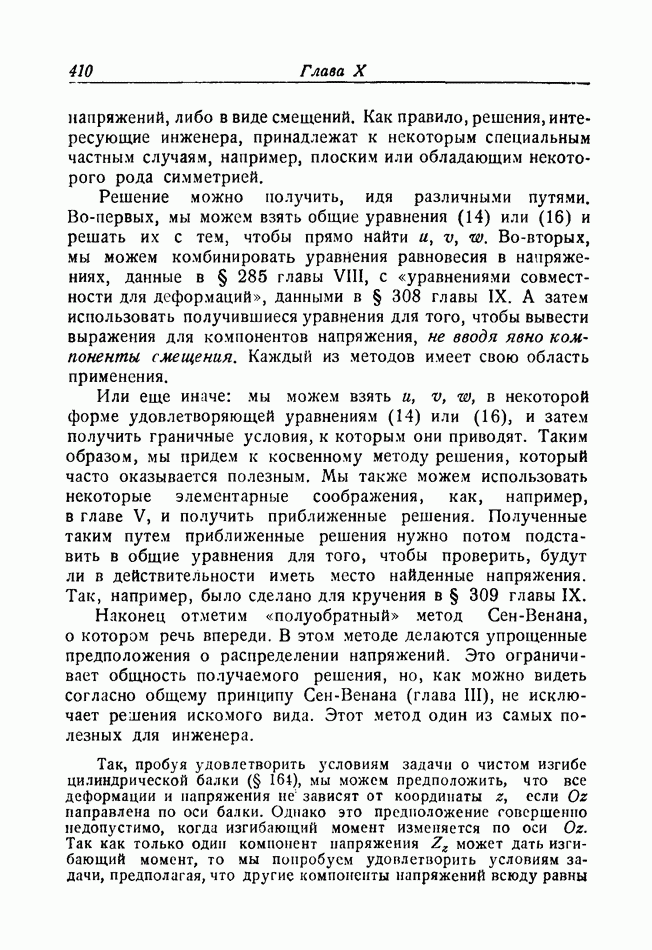 410 Глава X

напряжений, либо в виде смещений. Как правило, решения, интересующие инженера, принадлежат к некоторым специальным частным случаям, например, плоским или обладающим некоторого рода симметрией.

Решение можно получить, идя различными путями. Во-первых, мы можем взять общие уравнения (14) или (16) и решать их с тем, чтобы прямо найти $u$, $v$, $w$. Во-вторых, мы можем комбинировать уравнения равновесия в напряжениях, данные в § 285 главы VIII, с «уравнениями совместности для деформаций», данными в § 308 главы IX. А затем использовать получившиеся уравнения для того, чтобы вывести выражения для компонентов напряжения, не вводя явно компоненты смещения. Каждый из методов имеет свою область применения.

Или еще иначе: мы можем взять $u$, $v$, $w$, в некоторой форме удовлетворяющей уравнениям (14) или (16), и затем получить граничные условия, к которым они приводят. Таким образом, мы придем к косвенному методу решения, который часто оказывается полезным. Мы также можем использовать некоторые элементарные соображения, как, например, в главе V, и получить приближенные решения. Полученные таким путем приближенные решения нужно потом подставить в общие уравнения для того, чтобы проверить, будут ли в действительности иметь место найденные напряжения. Так, например, было сделано для кручения в § 309 главы IX.

Наконец отметим «полуобратный» метод Сен-Венана, о котором речь впереди. В этом методе делаются упрощенные предположения о распределении напряжений. Это ограничивает общность получаемого решения, но, как можно видеть согласно общему принципу Сен-Венана (глава III), не исключает решения искомого вида. Этот метод один из самых полезных для инженера.

Так, пробуя удовлетворить условиям задачи о чистом изгибе цилиндрической балки (§ 164), мы можем предположить, что все деформации и напряжения не зависят от координаты $z$, если $Oz$ направлена по оси балки. Однако это предположение совершенно недопустимо, когда изгибающий момент изменяется по оси $Oz$. Так как только один компонент напряжения $Z_z$ может дать изгибающий момент, то мы попробуем удовлетворить условиям задачи, предполагая, что другие компоненты напряжений всюду равны